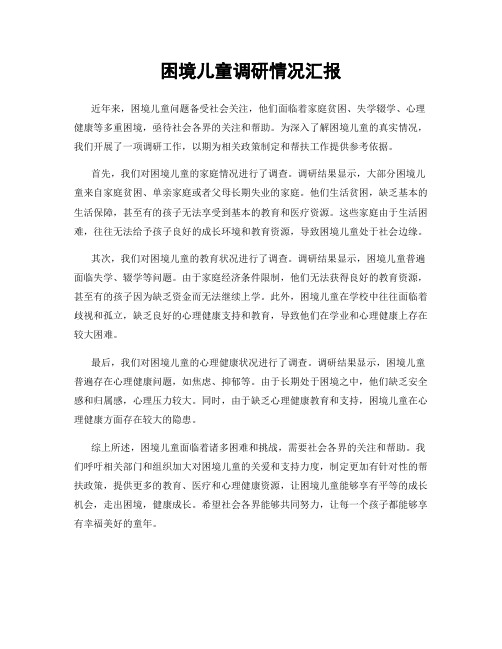 困境儿童调研情况汇报

近年来，困境儿童问题备受社会关注，他们面临着家庭贫困、失学辍学、心理健康等多重困境，亟待社会各界的关注和帮助。为深入了解困境儿童的真实情况，我们开展了一项调研工作，以期为相关政策制定和帮扶工作提供参考依据。

首先，我们对困境儿童的家庭情况进行了调查。调研结果显示，大部分困境儿童来自家庭贫困、单亲家庭或者父母长期失业的家庭。他们生活贫困，缺乏基本的生活保障，甚至有的孩子无法享受到基本的教育和医疗资源。这些家庭由于生活困难，往往无法给予孩子良好的成长环境和教育资源，导致困境儿童处于社会边缘。

其次，我们对困境儿童的教育状况进行了调查。调研结果显示，困境儿童普遍面临失学、辍学等问题。由于家庭经济条件限制，他们无法获得良好的教育资源，甚至有的孩子因为缺乏资金而无法继续上学。此外，困境儿童在学校中往往面临着歧视和孤立，缺乏良好的心理健康支持和教育，导致他们在学业和心理健康上存在较大困难。

最后，我们对困境儿童的心理健康状况进行了调查。调研结果显示，困境儿童普遍存在心理健康问题，如焦虑、抑郁等。由于长期处于困境之中，他们缺乏安全感和归属感，心理压力较大。同时，由于缺乏心理健康教育和支持，困境儿童在心理健康方面存在较大的隐患。

综上所述，困境儿童面临着诸多困难和挑战，需要社会各界的关注和帮助。我们呼吁相关部门和组织加大对困境儿童的关爱和支持力度，制定更加有针对性的帮扶政策，提供更多的教育、医疗和心理健康资源，让困境儿童能够享有平等的成长机会，走出困境，健康成长。希望社会各界能够共同努力，让每一个孩子都能够享有幸福美好的童年。